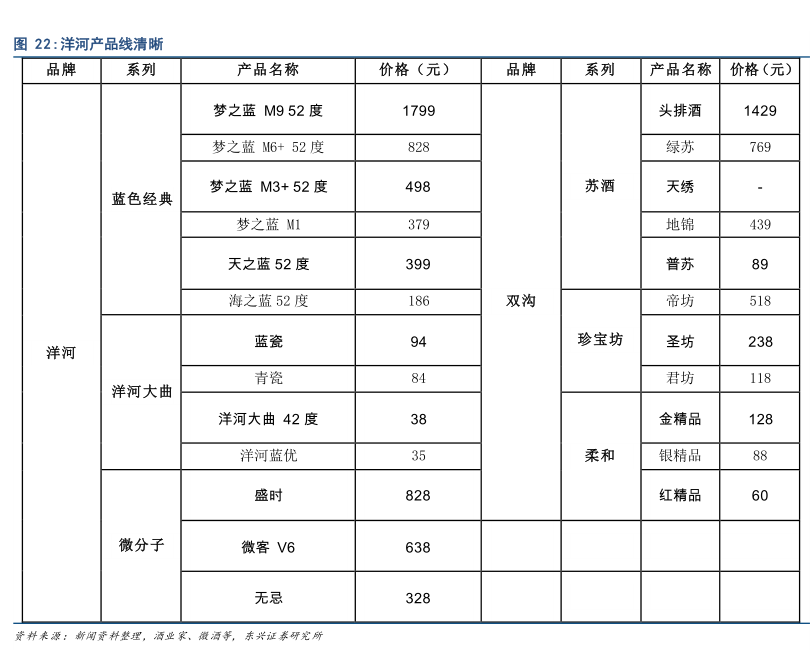 图 22：洋河产品线清晰

| 品牌 | 系列 | 产品名称 | 价格（元） | 品牌 | 系列 | 产品名称 | 价格（元） |
|---|---|---|---|---|---|---|---|
| 洋河 | 蓝色经典 | 梦之蓝 M9 52 度 | 1799 | 双沟 | 苏酒 | 头排酒 | 1429 |
| | | 梦之蓝 M6+ 52 度 | 828 | | | 绿苏 | 769 |
| | | 梦之蓝 M3+ 52 度 | 498 | | | 天绣 | - |
| | | 梦之蓝 M1 | 379 | | | 地锦 | 439 |
| | | 天之蓝 52 度 | 399 | | | 普苏 | 89 |
| | | 海之蓝 52 度 | 186 | | 珍宝坊 | 帝坊 | 518 |
| | 洋河大曲 | 蓝瓷 | 94 | | | 圣坊 | 238 |
| | | 青瓷 | 84 | | | 君坊 | 118 |
| | | 洋河大曲 42 度 | 38 | | 柔和 | 金精品 | 128 |
| | | 洋河蓝优 | 35 | | | 银精品 | 88 |
| | 微分子 | 盛时 | 828 | | | 红精品 | 60 |
| | | 微客 V6 | 638 | | | | |
| | | 无忌 | 328 | | | | |

资料来源：新闻资料整理，酒业家、微酒等，东兴证券研究所